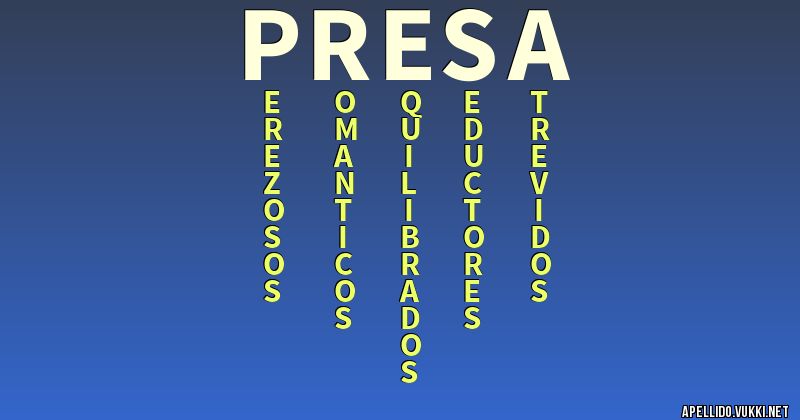 PRESA

EREZOSOS

OMANTICOS

QUILIBRADOS

EDUCTORES

TREVIDOS

APELLIDO.VUKKI.NET